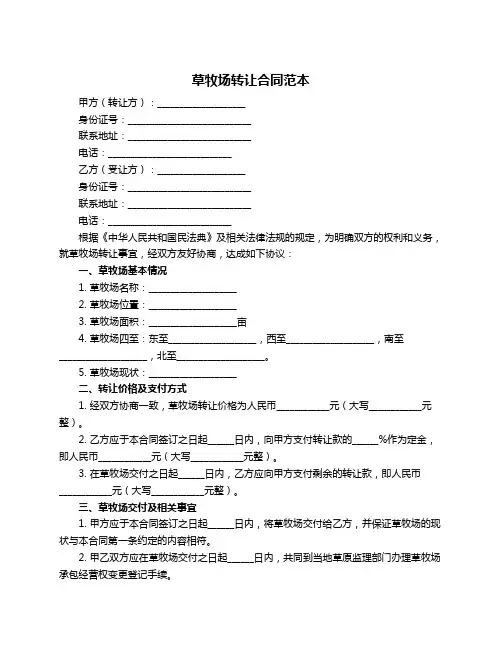 草牧场转让合同范本

甲方（转让方）：__________________

身份证号：__________________________

联系地址：__________________________

电话：__________________________

乙方（受让方）：__________________

身份证号：__________________________

联系地址：__________________________

电话：__________________________

根据《中华人民共和国民法典》及相关法律法规的规定，为明确双方的权利和义务，就草牧场转让事宜，经双方友好协商，达成如下协议：

一、草牧场基本情况

1. 草牧场名称：__________________

2. 草牧场位置：__________________

3. 草牧场面积：__________________亩

4. 草牧场四至：东至__________________，西至__________________，南至__________________，北至__________________。

5. 草牧场现状：__________________

二、转让价格及支付方式

1. 经双方协商一致，草牧场转让价格为人民币__________元（大写__________元整）。

2. 乙方应于本合同签订之日起_____日内，向甲方支付转让款的_____%作为定金，即人民币__________元（大写__________元整）。

3. 在草牧场交付之日起_____日内，乙方应向甲方支付剩余的转让款，即人民币__________元（大写__________元整）。

三、草牧场交付及相关事宜

1. 甲方应于本合同签订之日起_____日内，将草牧场交付给乙方，并保证草牧场的现状与本合同第一条约定的内容相符。

2. 甲乙双方应在草牧场交付之日起_____日内，共同到当地草原监理部门办理草牧场承包经营权变更登记手续。